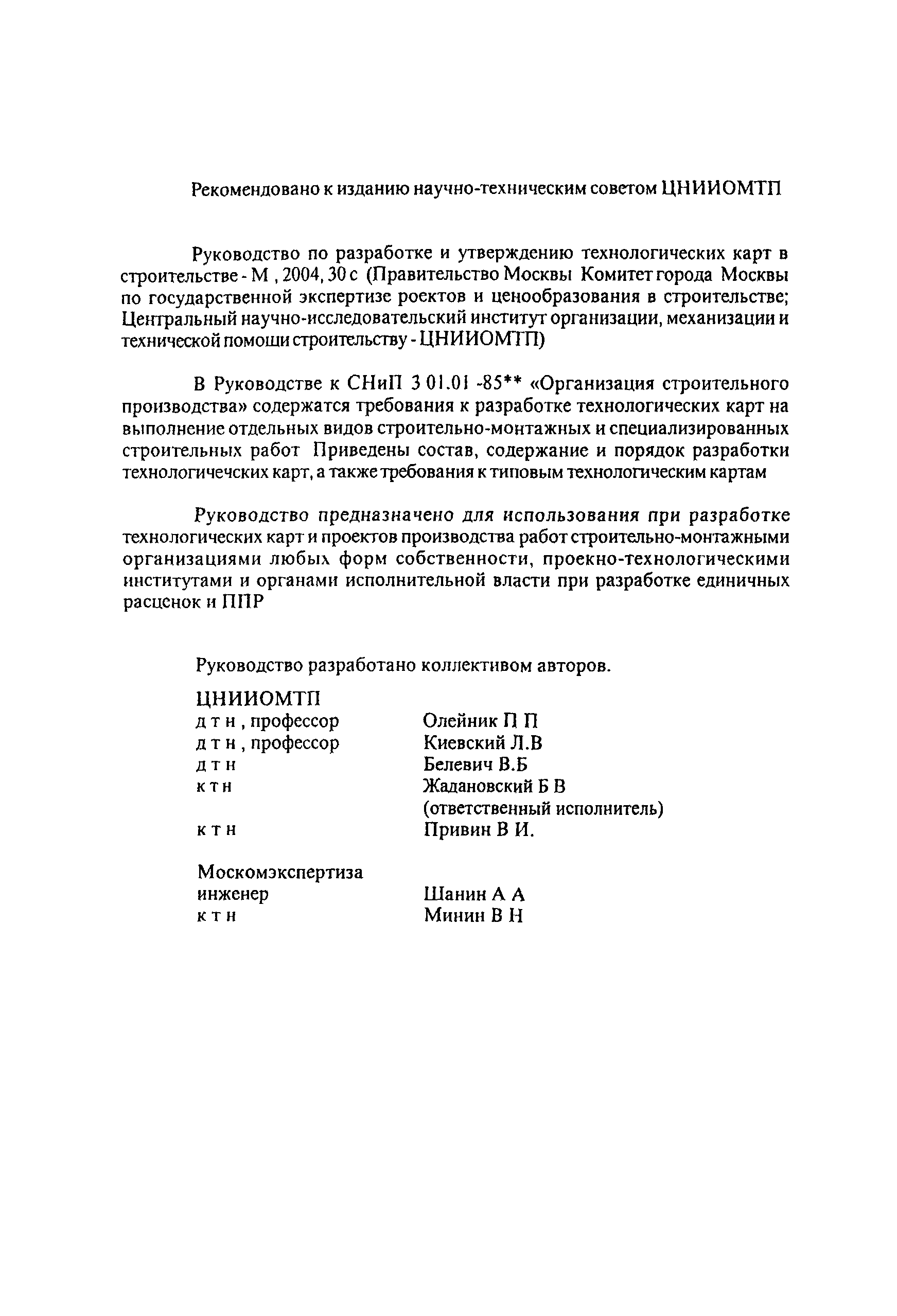 Рекомендовано к изданию научно-техническим советом ЦНИИОМТП

Руководство по разработке и утверждению технологических карт в строительстве - М , 2004, 30 с (Правительство Москвы Комитет города Москвы по государственной экспертизе роектов и ценообразования в строительстве; Центральный научно-исследовательский институт организации, механизации и технической помощи строительству - ЦНИИОМТП)

В Руководстве к СНиП 3 01.01 -85** «Организация строительного производства» содержатся требования к разработке технологических карт на выполнение отдельных видов строительно-монтажных и специализированных строительных работ Приведены состав, содержание и порядок разработки технологичечских карт, а также требования к типовым технологическим картам

Руководство предназначено для использования при разработке технологических карт и проектов производства работ строительно-монтажными организациями любых форм собственности, проекно-технологическими институтами и органами исполнительной власти при разработке единичных расценок и ППР

Руководство разработано коллективом авторов.

ЦНИИОМТП

| | |
|---|---|
| д т н , профессор | Олейник П П |
| д т н , профессор | Киевский Л.В |
| д т н | Белевич В.Б |
| к т н | Жадановский Б В (ответственный исполнитель) |
| к т н | Привин В И. |

Москомэкспертиза

| | |
|---|---|
| инженер | Шанин А А |
| к т н | Минин В Н |